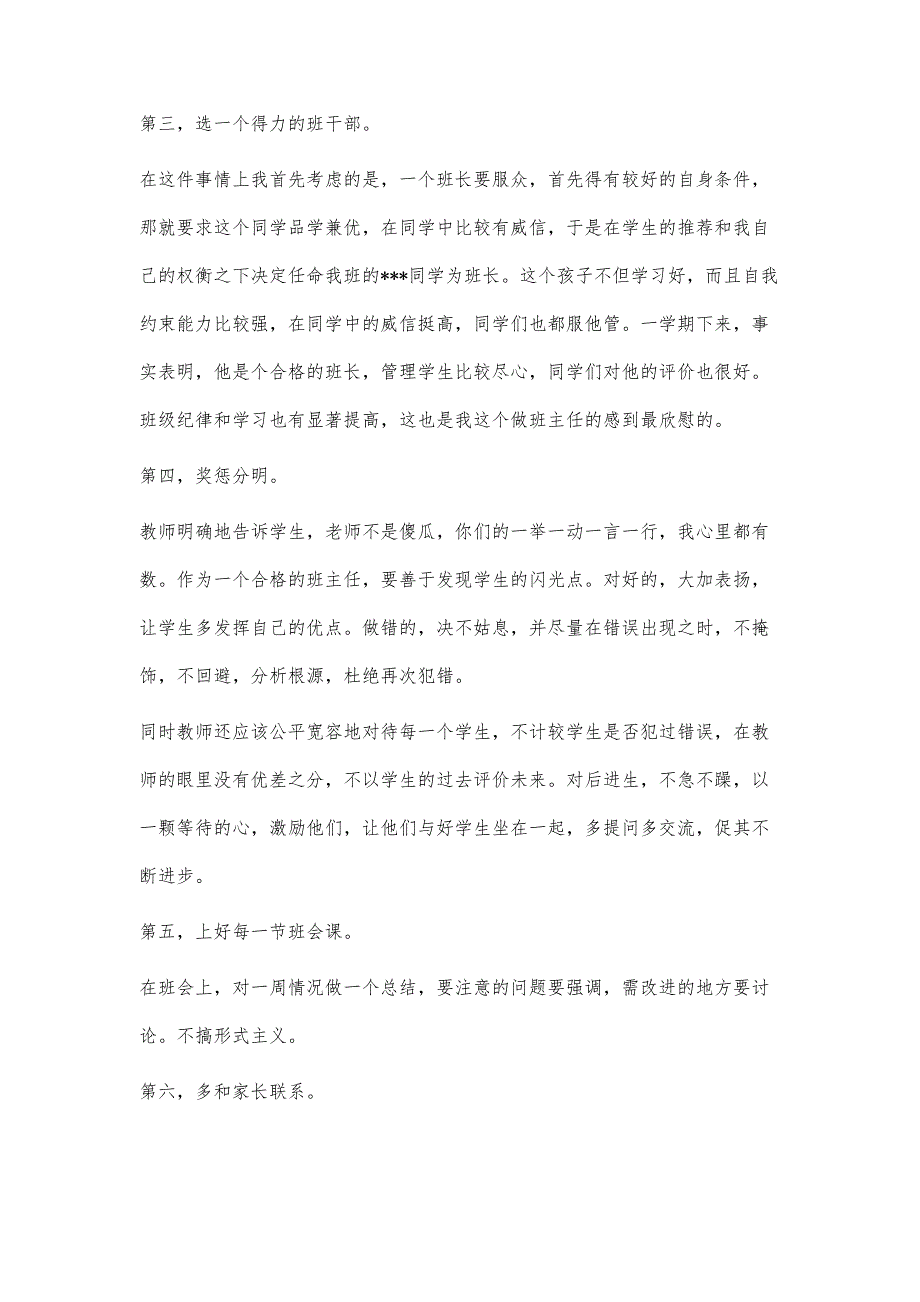 第三，选一个得力的班干部。

在这件事情上我首先考虑的是，一个班长要服众，首先得有较好的自身条件，那就要求这个同学品学兼优，在同学中比较有威信，于是在学生的推荐和我自己的权衡之下决定任命我班的***同学为班长。这个孩子不但学习好，而且自我约束能力比较强，在同学中的威信挺高，同学们也都服他管。一学期下来，事实表明，他是个合格的班长，管理学生比较尽心，同学们对他的评价也很好。班级纪律和学习也有显著提高，这也是我这个做班主任的感到最欣慰的。

第四，奖惩分明。

教师明确地告诉学生，老师不是傻瓜，你们的一举一动一言一行，我心里都有数。作为一个合格的班主任，要善于发现学生的闪光点。对好的，大加表扬，让学生多发挥自己的优点。做错的，决不姑息，并尽量在错误出现之时，不掩饰，不回避，分析根源，杜绝再次犯错。

同时教师还应该公平宽容地对待每一个学生，不计较学生是否犯过错误，在教师的眼里没有优差之分，不以学生的过去评价未来。对后进生，不急不躁，以一颗等待的心，激励他们，让他们与好学生坐在一起，多提问多交流，促其不断进步。

第五，上好每一节班会课。

在班会上，对一周情况做一个总结，要注意的问题要强调，需改进的地方要讨论。不搞形式主义。

第六，多和家长联系。